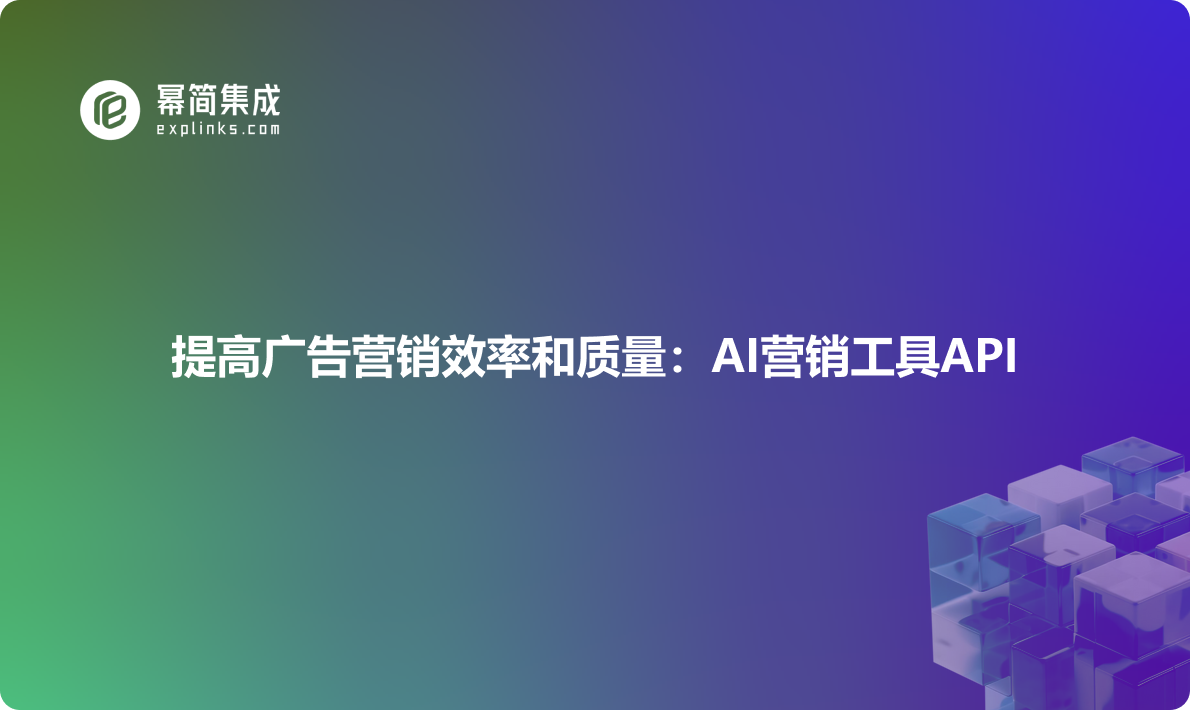 幂简集成
explinks.com

提高广告营销效率和质量：AI营销工具API